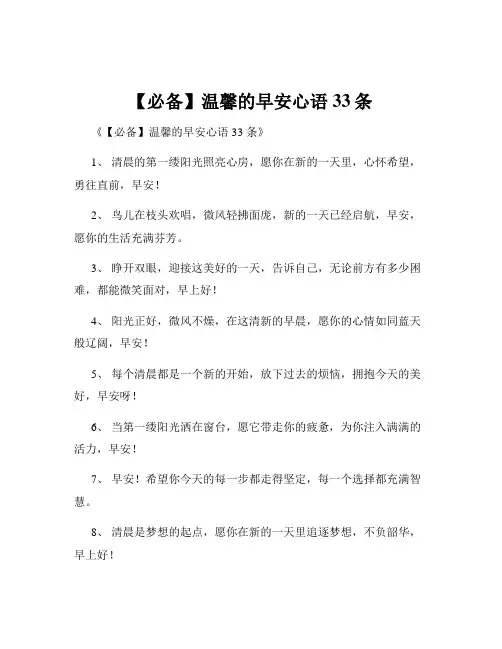 【必备】温馨的早安心语 33 条

《【必备】温馨的早安心语 33 条》

1、 清晨的第一缕阳光照亮心房，愿你在新的一天里，心怀希望，勇往直前，早安！

2、 鸟儿在枝头欢唱，微风轻拂面庞，新的一天已经启航，早安，愿你的生活充满芬芳。

3、 睁开双眼，迎接这美好的一天，告诉自己，无论前方有多少困难，都能微笑面对，早上好！

4、 阳光正好，微风不燥，在这清新的早晨，愿你的心情如同蓝天般辽阔，早安！

5、 每个清晨都是一个新的开始，放下过去的烦恼，拥抱今天的美好，早安呀！

6、 当第一缕阳光洒在窗台，愿它带走你的疲惫，为你注入满满的活力，早安！

7、 早安！希望你今天的每一步都走得坚定，每一个选择都充满智慧。

8、 清晨是梦想的起点，愿你在新的一天里追逐梦想，不负韶华，早上好！